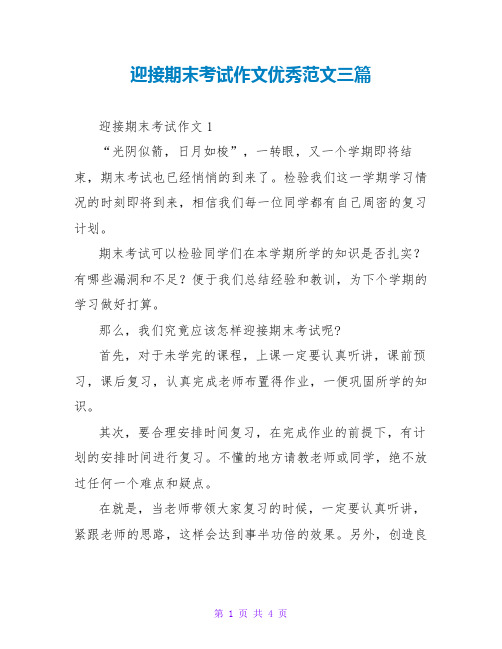 迎接期末考试作文优秀范文三篇

迎接期末考试作文 1

“光阴似箭，日月如梭”，一转眼，又一个学期即将结束，期末考试也已经悄悄的到来了。检验我们这一学期学习情况的时刻即将到来，相信我们每一位同学都有自己周密的复习计划。

期末考试可以检验同学们在本学期所学的知识是否扎实？有哪些漏洞和不足？便于我们总结经验和教训，为下个学期的学习做好打算。

那么，我们究竟应该怎样迎接期末考试呢?

首先，对于未学完的课程，上课一定要认真听讲，课前预习，课后复习，认真完成老师布置得作业，一便巩固所学的知识。

其次，要合理安排时间复习，在完成作业的前提下，有计划的安排时间进行复习。不懂的地方请教老师或同学，绝不放过任何一个难点和疑点。

在就是，当老师带领大家复习的时候，一定要认真听讲，紧跟老师的思路，这样会达到事半功倍的效果。另外，创造良

第 1 页 共 4 页